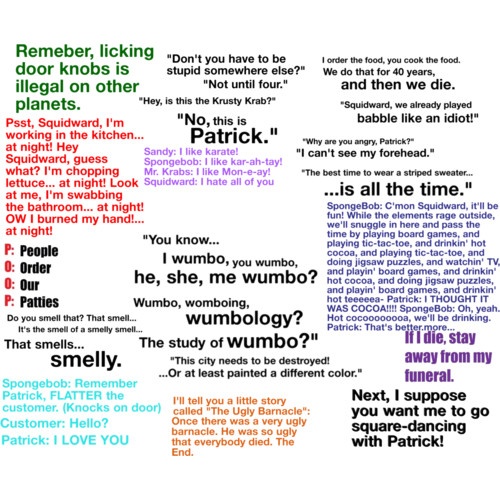 Remeber, licking door knobs is illegal on other planets.

Psst, Squidward, I'm working in the kitchen... at night! Hey Squidward, guess what? I'm chopping lettuce... at night! Look at me, I'm swabbing the bathroom... at night! OW I burned my hand!... at night!

P: People
O: Order
O: Our
P: Patties

Do you smell that? That smell...
It's the smell of a smelly smell...
That smells...
smelly.

Spongebob: Remember Patrick, FLATTER the customer. (Knocks on door)
Customer: Hello?
Patrick: I LOVE YOU

"Don't you have to be stupid somewhere else?"
"Not until four."

"Hey, is this the Krusty Krab?"
"No, this is Patrick."

Sandy: I like karate!
Spongebob: I like kar-ah-tay!
Mr. Krabs: I like Mon-e-ay!
Squidward: I hate all of you

"You know...
I wumbo, you wumbo,
he, she, me wumbo?
Wumbo, womboing,
wumbology?
The study of wumbo?"

"This city needs to be destroyed!
...Or at least painted a different color."

I'll tell you a little story called "The Ugly Barnacle": Once there was a very ugly barnacle. He was so ugly that everybody died. The End.

I order the food, you cook the food.
We do that for 40 years,
and then we die.

"Squidward, we already played babble like an idiot!"

"Why are you angry, Patrick?"
"I can't see my forehead."

"The best time to wear a striped sweater...
...is all the time."

SpongeBob: C'mon Squidward, it'll be fun! While the elements rage outside, we'll snuggle in here and pass the time by playing board games, and playing tic-tac-toe, and drinkin' hot cocoa, and playing tic-tac-toe, and doing jigsaw puzzles, and watchin' TV, and playin' board games, and drinkin' hot cocoa, and doing jigsaw puzzles, and playin' board games, and drinkin' hot teeeeea- Patrick: I THOUGHT IT WAS COCOA!!!! SpongeBob: Oh, yeah. Hot cocoooooooa, we'll be drinking. Patrick: That's better.more...

If I die, stay away from my funeral.

Next, I suppose you want me to go square-dancing with Patrick!